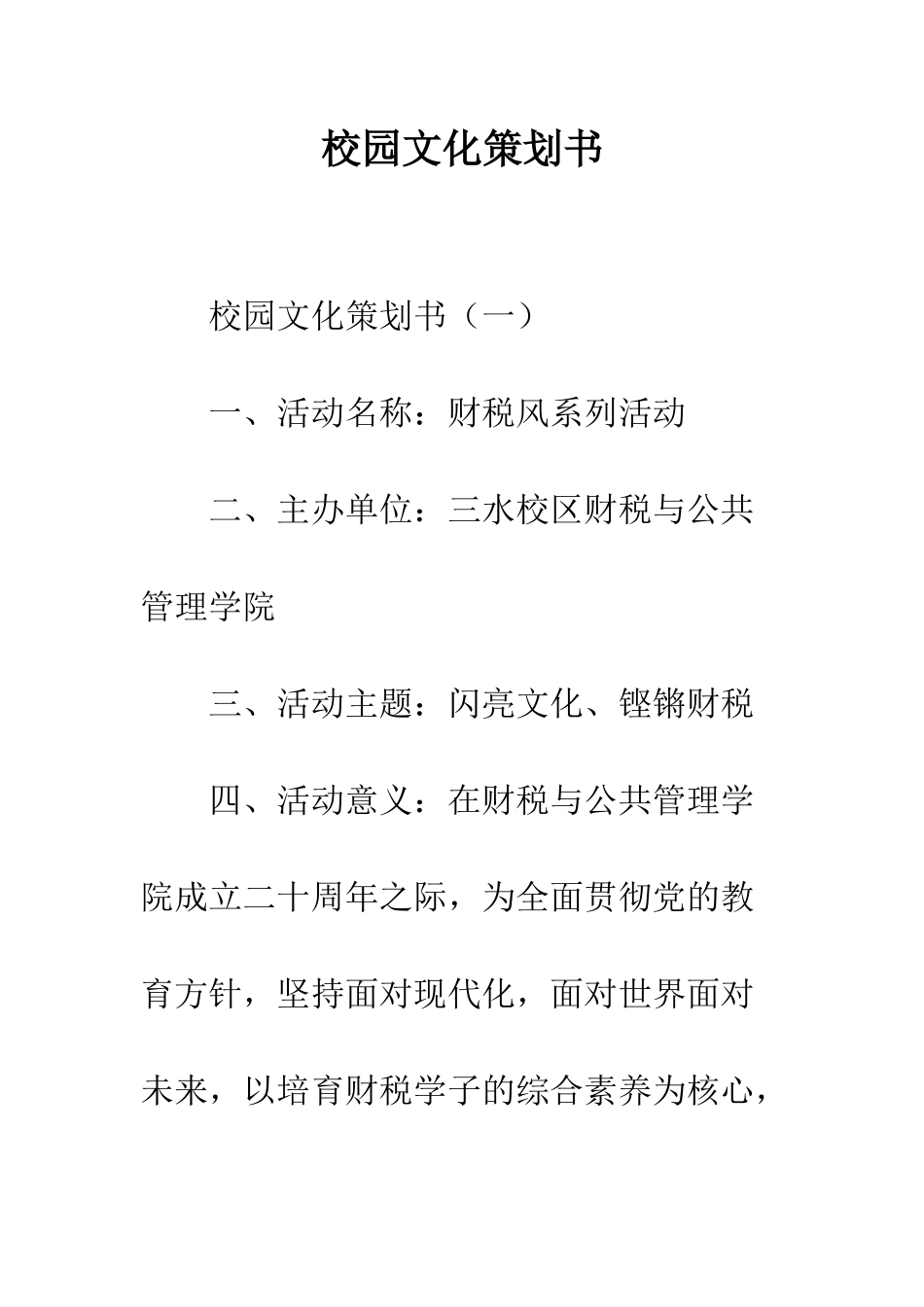 校园文化策划书

校园文化策划书（一）

一、活动名称：财税风系列活动

二、主办单位：三水校区财税与公共管理学院

三、活动主题：闪亮文化、铿锵财税

四、活动意义：在财税与公共管理学院成立二十周年之际，为全面贯彻党的教育方针，坚持面对现代化，面对世界面对未来，以培育财税学子的综合素养为核心，